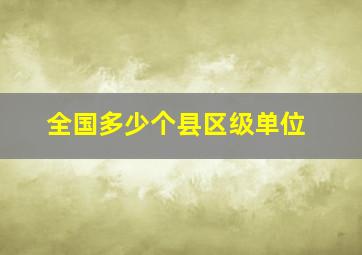 全国多少个县区级单位